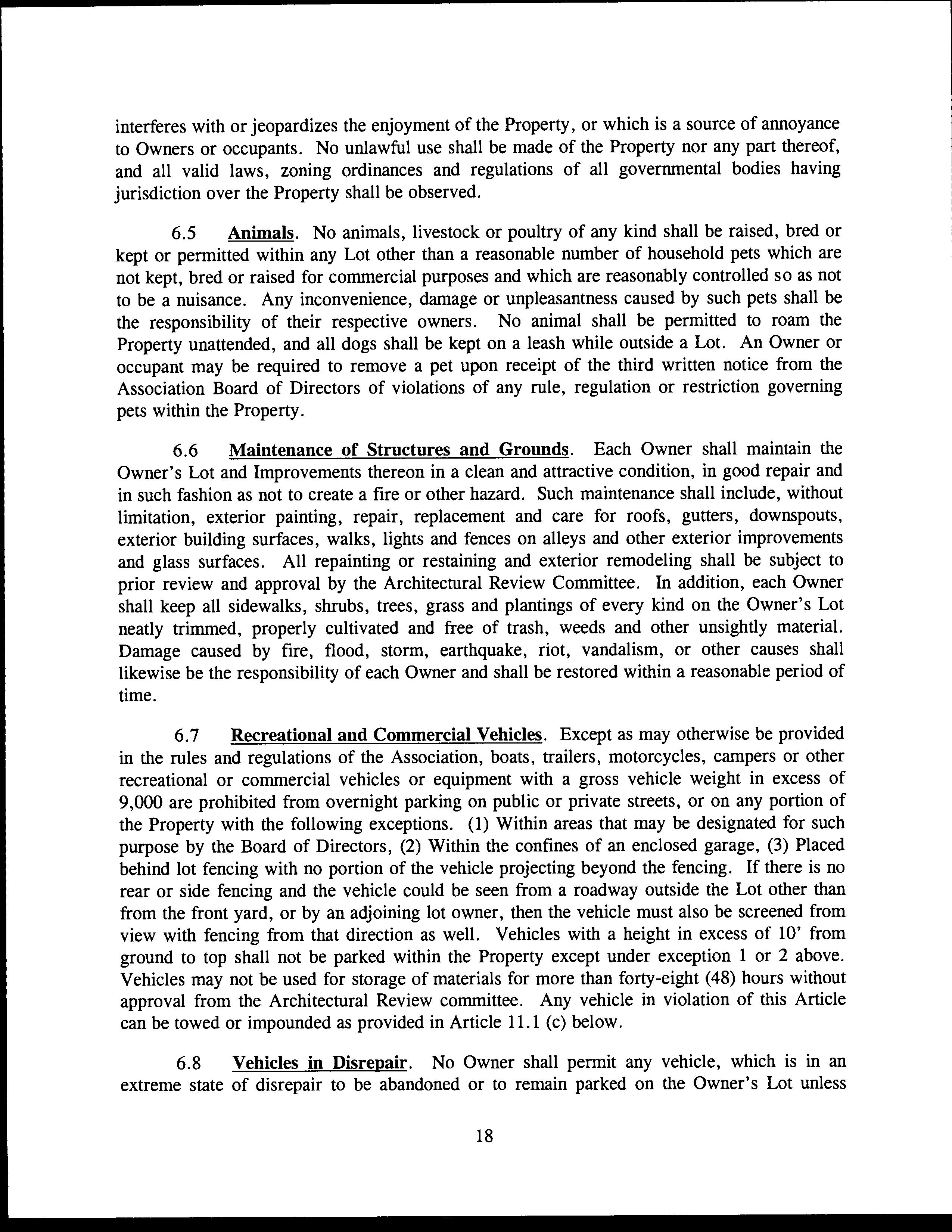 interferes with or jeopardizes the enjoyment of the Property, or which is a source of annoyance to Owners or occupants. No unlawful use shall be made of the Property nor any part thereof, and all valid laws, zoning ordinances and regulations of all governmental bodies having jurisdiction over the Property shall be observed.

6.5 Animals. No animals, livestock or poultry of any kind shall be raised, bred or kept or permitted within any Lot other than a reasonable number of household pets which are not kept, bred or raised for commercial purposes and which are reasonably controlled so as not to be a nuisance. Any inconvenience, damage or unpleasantness caused by such pets shall be the responsibility of their respective owners. No animal shall be permitted to roam the Property unattended, and all dogs shall be kept on a leash while outside a Lot. An Owner or occupant may be required to remove a pet upon receipt of the third written notice from the Association Board of Directors of violations of any rule, regulation or restriction governing pets within the Property.

6.6 Maintenance of Structures and Grounds. Each Owner shall maintain the Owner's Lot and Improvements thereon in a clean and attractive condition, in good repair and in such fashion as not to create a fire or other hazard. Such maintenance shall include, without limitation, exterior painting, repair, replacement and care for roofs, gutters, downspouts, exterior building surfaces, walks, lights and fences on alleys and other exterior improvements and glass surfaces. All repainting or restaining and exterior remodeling shall be subject to prior review and approval by the Architectural Review Committee. In addition, each Owner shall keep all sidewalks, shrubs, trees, grass and plantings of every kind on the Owner's Lot neatly trimmed, properly cultivated and free of trash, weeds and other unsightly material. Damage caused by fire, flood, storm, earthquake, riot, vandalism, or other causes shall likewise be the responsibility of each Owner and shall be restored within a reasonable period of time.

6.7 Recreational and Commercial Vehicles. Except as may otherwise be provided in the rules and regulations of the Association, boats, trailers, motorcycles, campers or other recreational or commercial vehicles or equipment with a gross vehicle weight in excess of 9,000 are prohibited from overnight parking on public or private streets, or on any portion of the Property with the following exceptions. (1) Within areas that may be designated for such purpose by the Board of Directors, (2) Within the confines of an enclosed garage, (3) Placed behind lot fencing with no portion of the vehicle projecting beyond the fencing. If there is no rear or side fencing and the vehicle could be seen from a roadway outside the Lot other than from the front yard, or by an adjoining lot owner, then the vehicle must also be screened from view with fencing from that direction as well. Vehicles with a height in excess of 10' from ground to top shall not be parked within the Property except under exception 1 or 2 above. Vehicles may not be used for storage of materials for more than forty-eight (48) hours without approval from the Architectural Review committee. Any vehicle in violation of this Article can be towed or impounded as provided in Article 11.1 (c) below.

6.8 Vehicles in Disrepair. No Owner shall permit any vehicle, which is in an extreme state of disrepair to be abandoned or to remain parked on the Owner's Lot unless

18